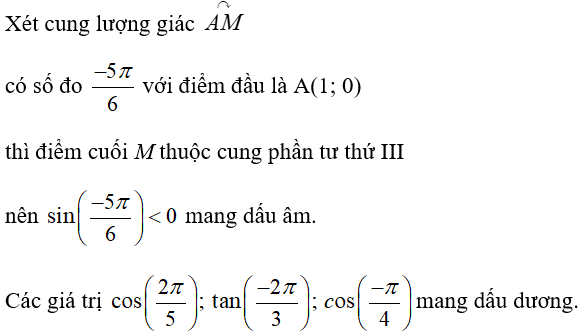 Xét cung lượng giác $\overset{\frown}{AM}$

có số đo $\frac{-5\pi}{6}$ với điểm đầu là A(1; 0)

thì điểm cuối $M$ thuộc cung phần tư thứ III

nên $\sin\left(\frac{-5\pi}{6}\right) < 0$ mang dấu âm.

Các giá trị $\cos\left(\frac{2\pi}{5}\right)$; $\tan\left(\frac{-2\pi}{3}\right)$; $\cos\left(\frac{-\pi}{4}\right)$ mang dấu dương.